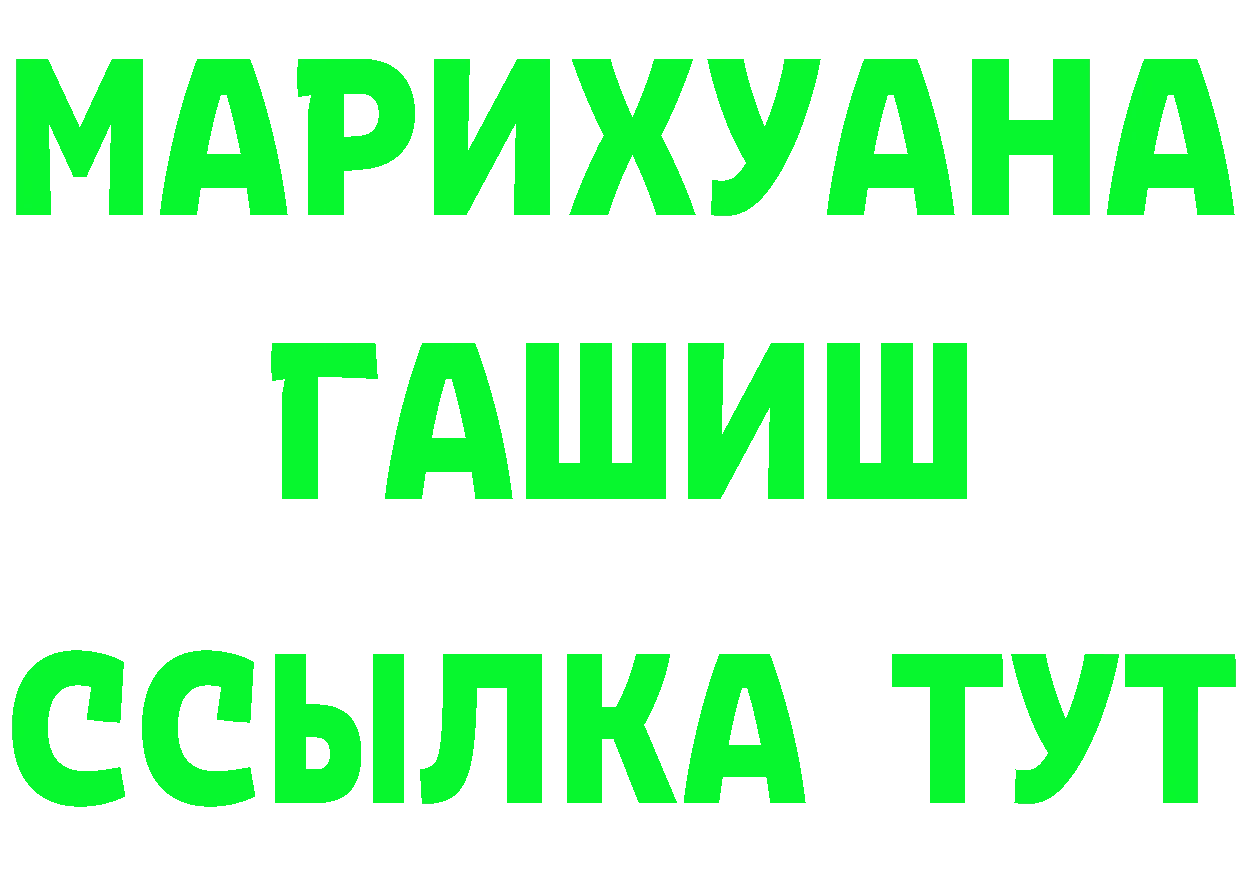 МАРИХУАНА
ГАШИШ
ССЫЛКА ТУТ